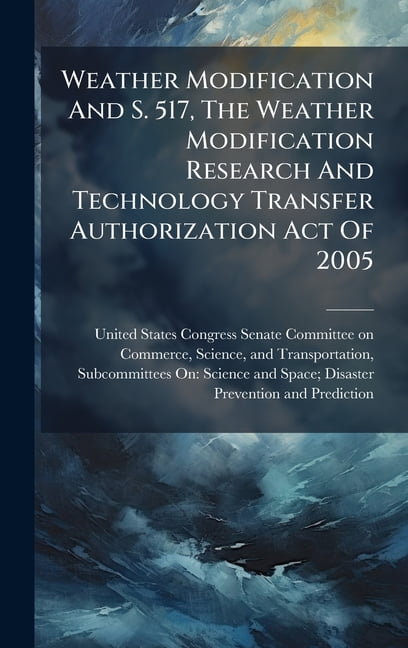 Weather Modification And S. 517, The Weather Modification Research And Technology Transfer Authorization Act Of 2005

United States Congress Senate Committee on Commerce, Science, and Transportation, Subcommittees On: Science and Space; Disaster Prevention and Prediction